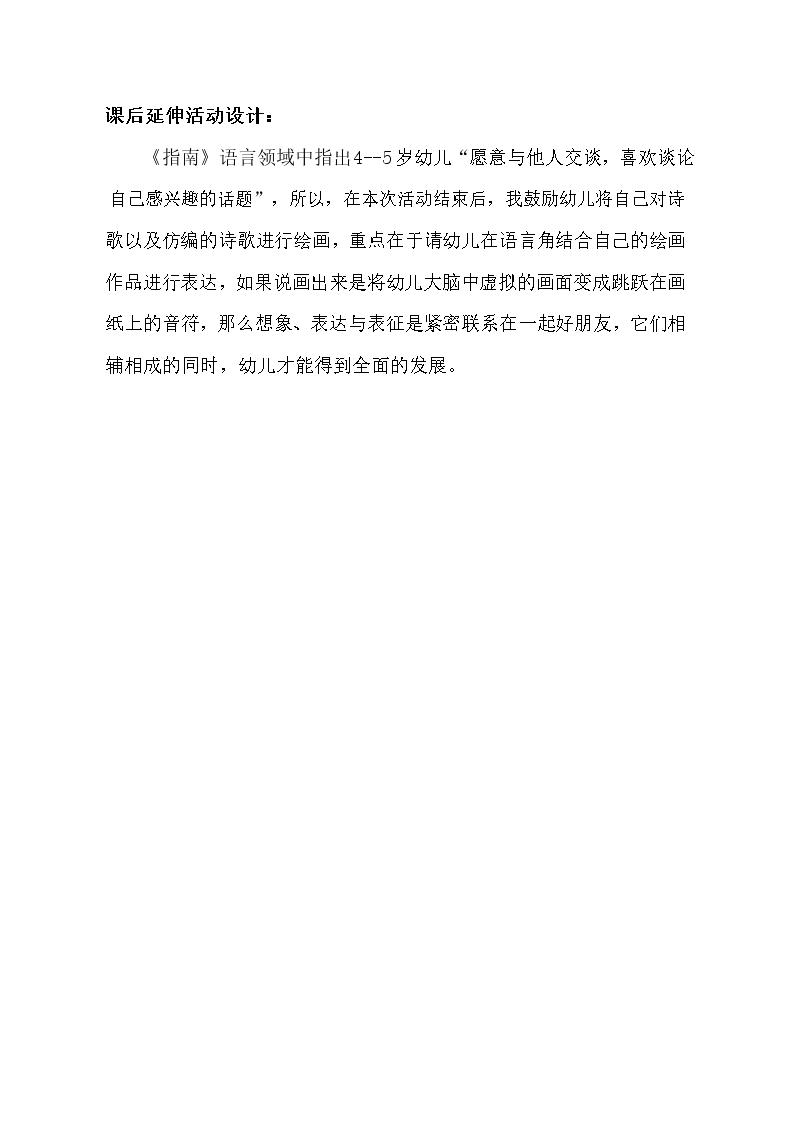 课后延伸活动设计：

《指南》语言领域中指出4--5岁幼儿“愿意与他人交谈，喜欢谈论自己感兴趣的话题”，所以，在本次活动结束后，我鼓励幼儿将自己对诗歌以及仿编的诗歌进行绘画，重点在于请幼儿在语言角结合自己的绘画作品进行表达，如果说画出来是将幼儿大脑中虚拟的画面变成跳跃在画纸上的音符，那么想象、表达与表征是紧密联系在一起好朋友，它们相辅相成的同时，幼儿才能得到全面的发展。